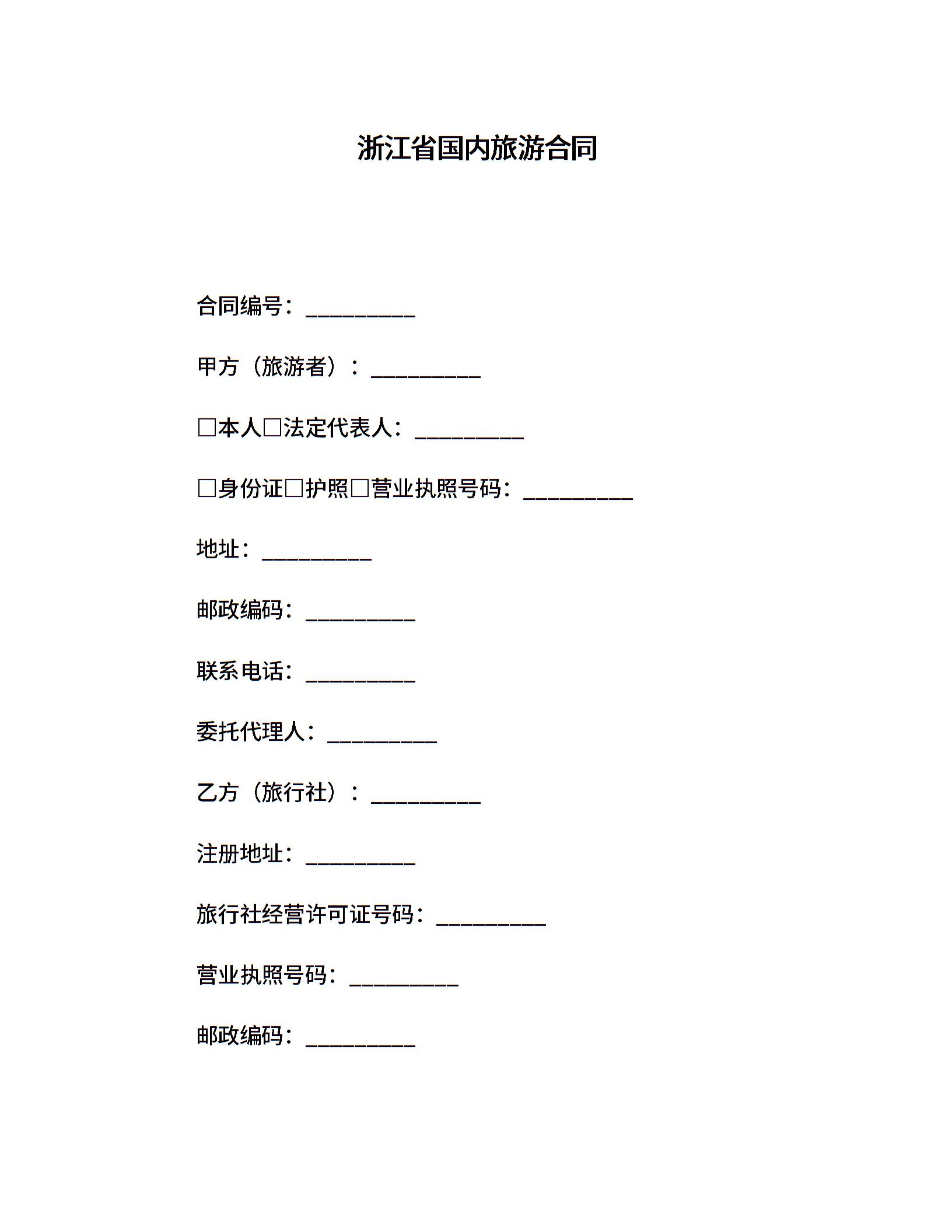 浙江省国内旅游合同

合同编号：__________

甲方（旅游者）：__________

□本人□法定代表人：__________

□身份证□护照□营业执照号码：__________

地址：__________

邮政编码：__________

联系电话：__________

委托代理人：__________

乙方（旅行社）：__________

注册地址：__________

旅行社经营许可证号码：__________

营业执照号码：__________

邮政编码：__________